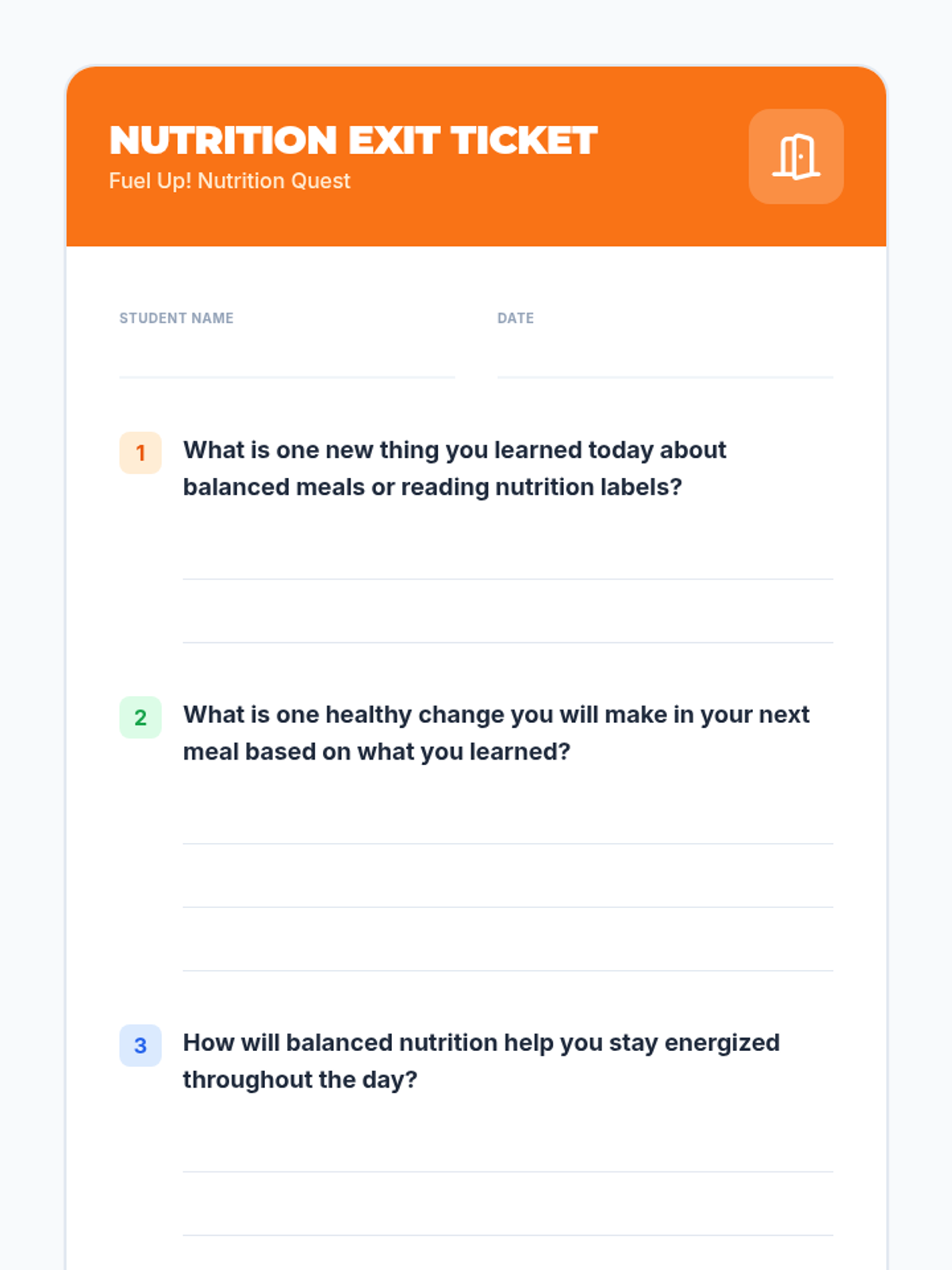 NUTRITION EXIT TICKET
Fuel Up! Nutrition Quest

STUDENT NAME ____

DATE ____

1 What is one new thing you learned today about balanced meals or reading nutrition labels?

____
____

2 What is one healthy change you will make in your next meal based on what you learned?

____
____
____

3 How will balanced nutrition help you stay energized throughout the day?

____
____